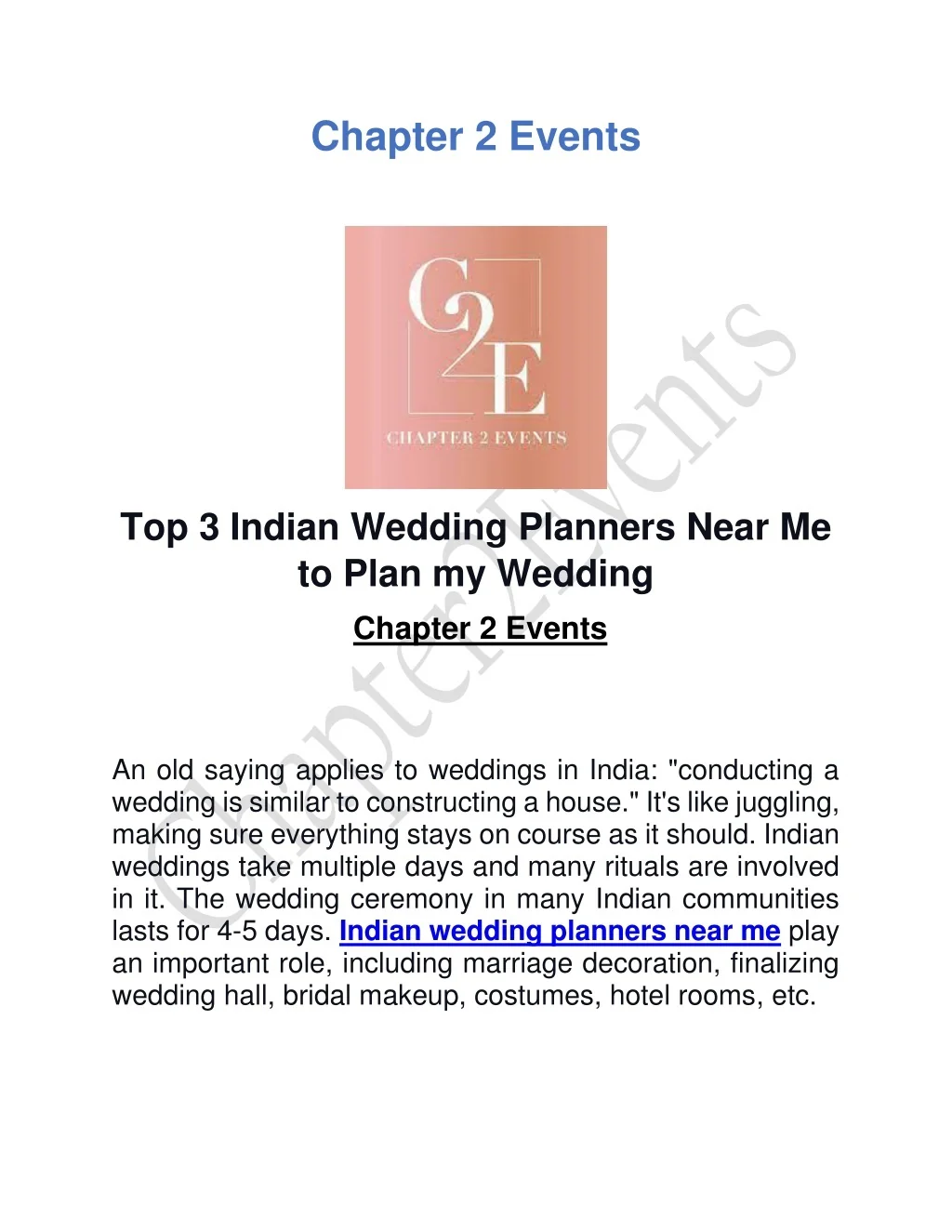 Chapter 2 Events

C2E

CHAPTER 2 EVENTS

Top 3 Indian Wedding Planners Near Me to Plan my Wedding

Chapter 2 Events

An old saying applies to weddings in India: "conducting a wedding is similar to constructing a house." It's like juggling, making sure everything stays on course as it should. Indian weddings take multiple days and many rituals are involved in it. The wedding ceremony in many Indian communities lasts for 4-5 days. Indian wedding planners near me play an important role, including marriage decoration, finalizing wedding hall, bridal makeup, costumes, hotel rooms, etc.

Chapter2Events